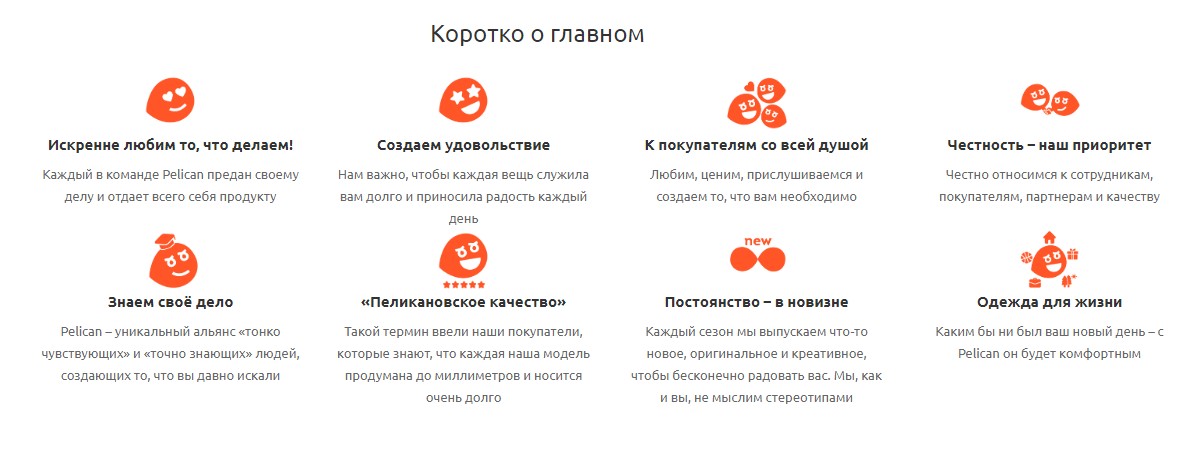 Коротко о главном

Искренне любим то, что делаем!

Каждый в команде Pelican предан своему делу и отдает всего себя продукту

Создаем удовольствие

Нам важно, чтобы каждая вещь служила вам долго и приносила радость каждый день

К покупателям со всей душой

Любим, ценим, прислушиваемся и создаем то, что вам необходимо

Честность – наш приоритет

Честно относимся к сотрудникам, покупателям, партнерам и качеству

Знаем своё дело

Pelican – уникальный альянс «тонко чувствующих» и «точно знающих» людей, создающих то, что вы давно искали

«Пеликановское качество»

Такой термин ввели наши покупатели, которые знают, что каждая наша модель продумана до миллиметров и носится очень долго

new

Постоянство – в новизне

Каждый сезон мы выпускаем что-то новое, оригинальное и креативное, чтобы бесконечно радовать вас. Мы, как и вы, не мыслим стереотипами

Одежда для жизни

Каким бы ни был ваш новый день – с Pelican он будет комфортным